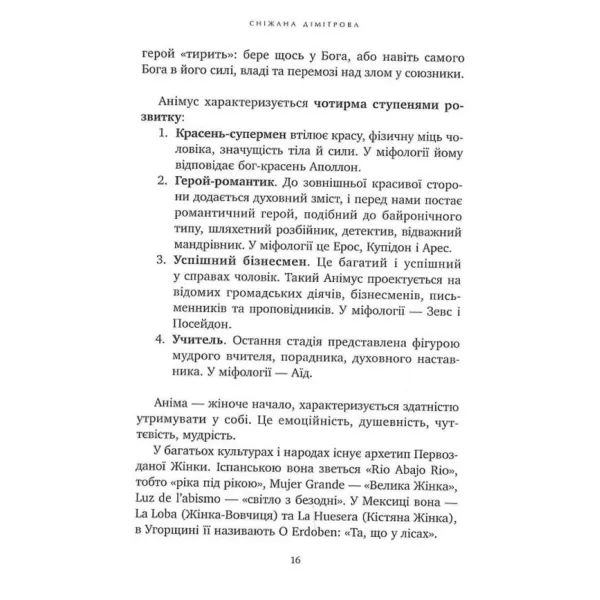 СНІЖАНА ДІМІТРОВА

герой «тирить»: бере щось у Бога, або навіть самого Бога в його силі, владі та перемозі над злом у союзники.

Анімус характеризується чотирма ступенями розвитку:

1. Красень-супермен втілює красу, фізичну міць чоловіка, значущість тіла й сили. У міфології йому відповідає бог-красень Аполлон.
2. Герой-романтик. До зовнішньої красивої сторони додається духовний зміст, і перед нами постає романтичний герой, подібний до байронічного типу, шляхетний розбійник, детектив, відважний мандрівник. У міфології це Ерос, Купідон і Арес.
3. Успішний бізнесмен. Це багатий і успішний у справах чоловік. Такий Анімус проектується на відомих громадських діячів, бізнесменів, письменників та проповідників. У міфології — Зевс і Посейдон.
4. Учитель. Остання стадія представлена фігурою мудрого вчителя, порадника, духовного наставника. У міфології — Аїд.

Аніма — жіноче начало, характеризується здатністю утримувати у собі. Це емоційність, душевність, чуттєвість, мудрість.

У багатьох культурах і народах існує архетип Первозданої Жінки. Іспанською вона зветься «Rio Abajo Rio», тобто «ріка під рікою», Mujer Grande — «Велика Жінка», Luz de l'abismo — «світло з безодні». У Мексиці вона — La Loba (Жінка-Вовчиця) та La Huesera (Кістяна Жінка), в Угорщині її називають O Erdoben: «Та, що у лісах».

16